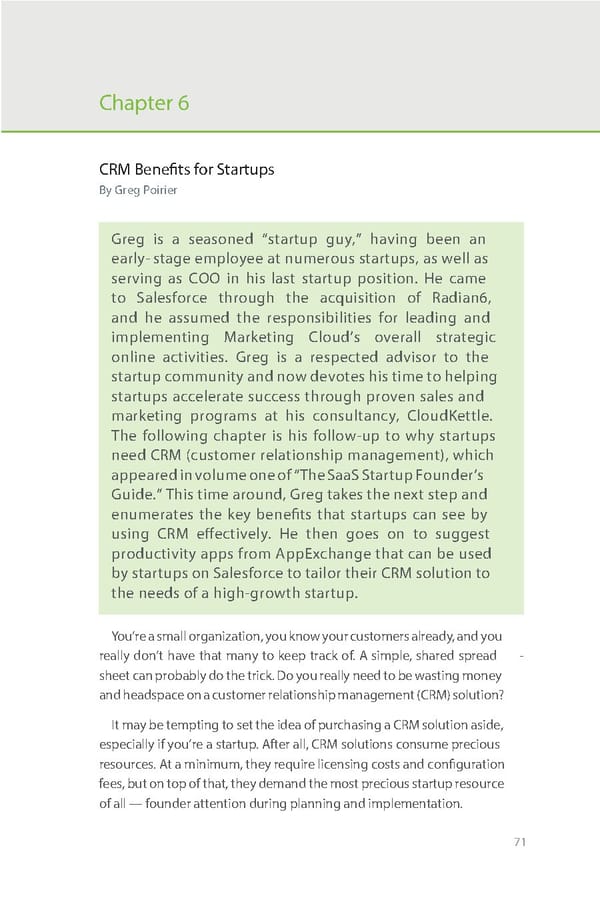 Chapter 6

CRM Benefits for Startups
By Greg Poirier

Greg is a seasoned "startup guy," having been an early-stage employee at numerous startups, as well as serving as COO in his last startup position. He came to Salesforce through the acquisition of Radian6, and he assumed the responsibilities for leading and implementing Marketing Cloud's overall strategic online activities. Greg is a respected advisor to the startup community and now devotes his time to helping startups accelerate success through proven sales and marketing programs at his consultancy, CloudKettle. The following chapter is his follow-up to why startups need CRM (customer relationship management), which appeared in volume one of "The SaaS Startup Founder's Guide." This time around, Greg takes the next step and enumerates the key benefits that startups can see by using CRM effectively. He then goes on to suggest productivity apps from AppExchange that can be used by startups on Salesforce to tailor their CRM solution to the needs of a high-growth startup.

You're a small organization, you know your customers already, and you really don't have that many to keep track of. A simple, shared spreadsheet can probably do the trick. Do you really need to be wasting money and headspace on a customer relationship management (CRM) solution?

It may be tempting to set the idea of purchasing a CRM solution aside, especially if you're a startup. After all, CRM solutions consume precious resources. At a minimum, they require licensing costs and configuration fees, but on top of that, they demand the most precious startup resource of all — founder attention during planning and implementation.

71